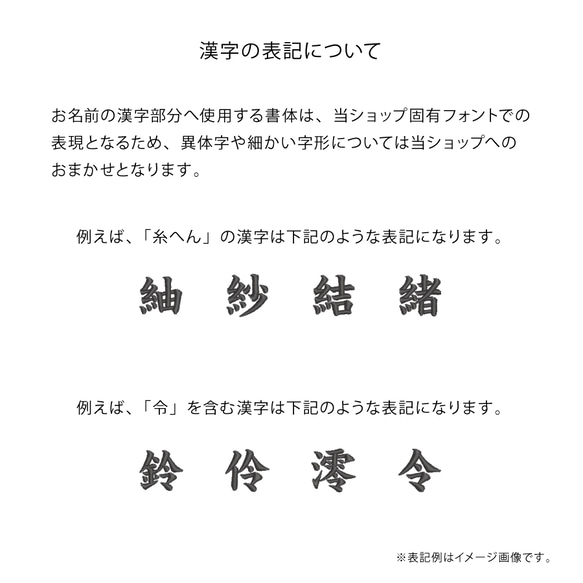 漢字の表記について

お名前の漢字部分へ使用する書体は、当ショップ固有フォントでの表現となるため、異体字や細かい字形については当ショップへのおまかせとなります。

例えば、「糸へん」の漢字は下記のような表記になります。

紬 紗 結 緒

例えば、「令」を含む漢字は下記のような表記になります。

鈴 伶 澪 令

※表記例はイメージ画像です。